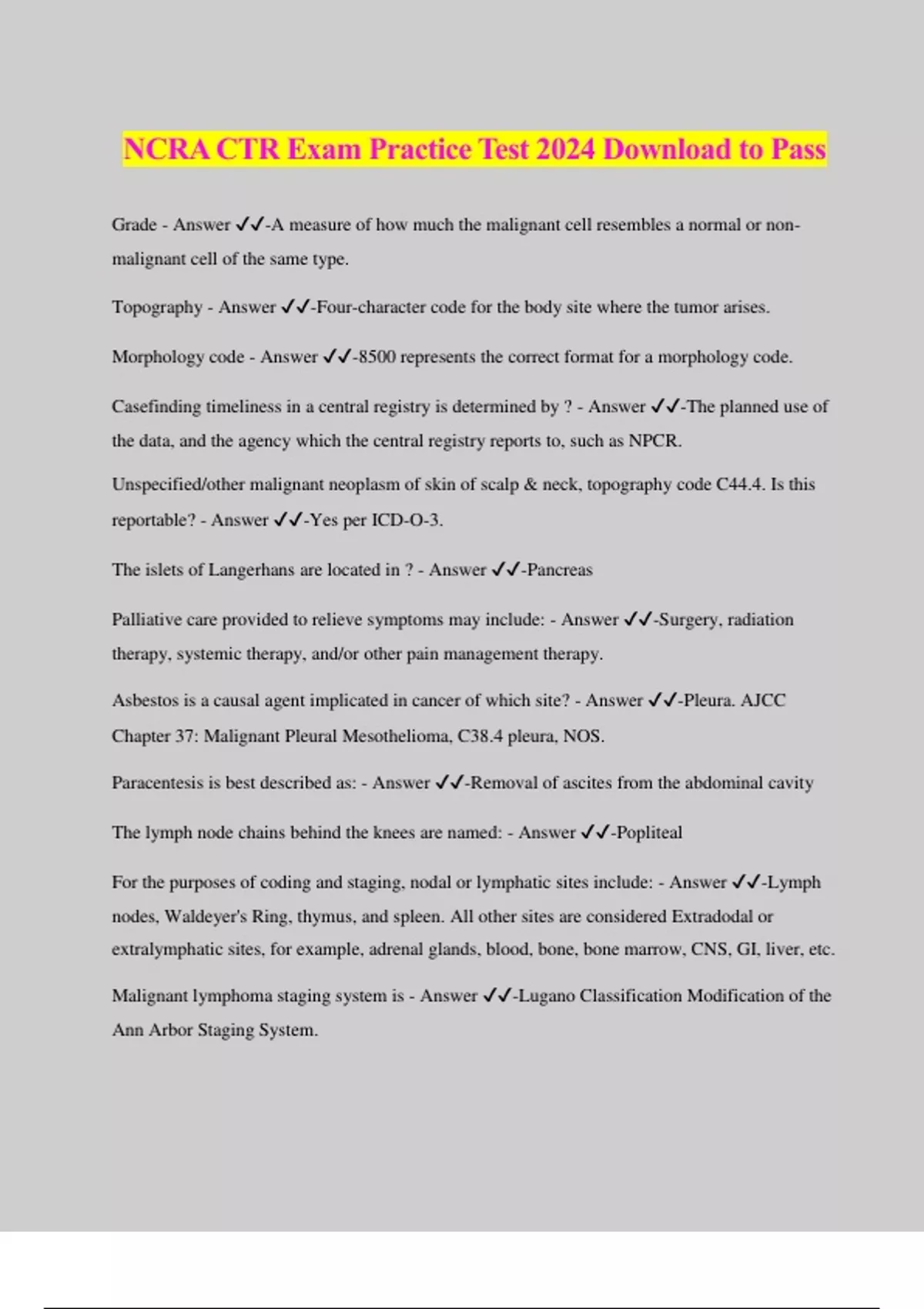 NCRA CTR Exam Practice Test 2024 Download to Pass

Grade - Answer ✓✓-A measure of how much the malignant cell resembles a normal or non-malignant cell of the same type.

Topography - Answer ✓✓-Four-character code for the body site where the tumor arises.

Morphology code - Answer ✓✓-8500 represents the correct format for a morphology code.

Casefinding timeliness in a central registry is determined by ? - Answer ✓✓-The planned use of the data, and the agency which the central registry reports to, such as NPCR.

Unspecified/other malignant neoplasm of skin of scalp & neck, topography code C44.4. Is this reportable? - Answer ✓✓-Yes per ICD-O-3.

The islets of Langerhans are located in ? - Answer ✓✓-Pancreas

Palliative care provided to relieve symptoms may include: - Answer ✓✓-Surgery, radiation therapy, systemic therapy, and/or other pain management therapy.

Asbestos is a causal agent implicated in cancer of which site? - Answer ✓✓-Pleura. AJCC Chapter 37: Malignant Pleural Mesothelioma, C38.4 pleura, NOS.

Paracentesis is best described as: - Answer ✓✓-Removal of ascites from the abdominal cavity

The lymph node chains behind the knees are named: - Answer ✓✓-Popliteal

For the purposes of coding and staging, nodal or lymphatic sites include: - Answer ✓✓-Lymph nodes, Waldeyer's Ring, thymus, and spleen. All other sites are considered Extradodal or extralymphatic sites, for example, adrenal glands, blood, bone, bone marrow, CNS, GI, liver, etc.

Malignant lymphoma staging system is - Answer ✓✓-Lugano Classification Modification of the Ann Arbor Staging System.